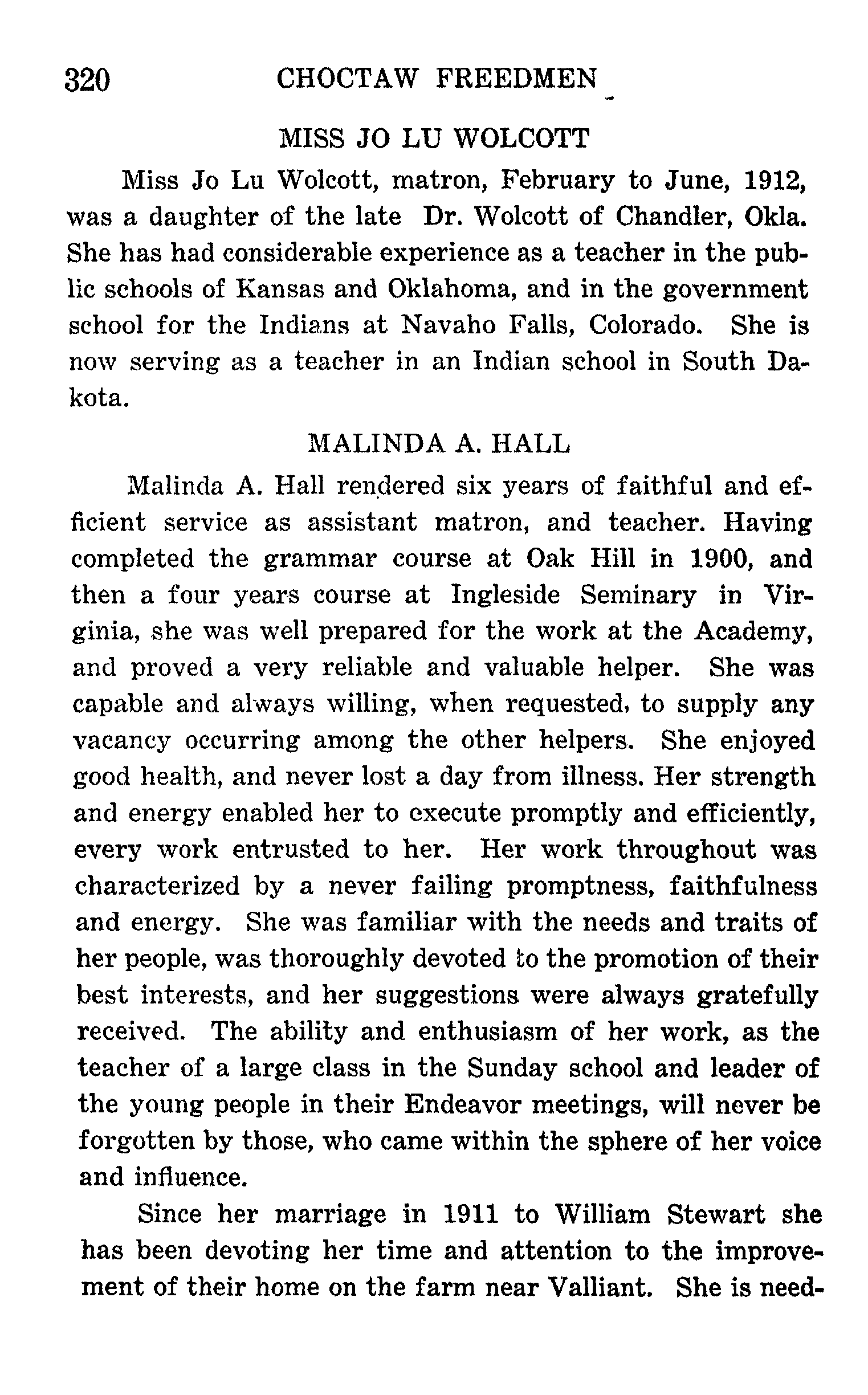 320 CHOCTAW FREEDMEN

MISS JO LU WOLCOTT

Miss Jo Lu Wolcott, matron, February to June, 1912, was a daughter of the late Dr. Wolcott of Chandler, Okla. She has had considerable experience as a teacher in the public schools of Kansas and Oklahoma, and in the government school for the Indians at Navaho Falls, Colorado. She is now serving as a teacher in an Indian school in South Dakota.

MALINDA A. HALL

Malinda A. Hall rendered six years of faithful and efficient service as assistant matron, and teacher. Having completed the grammar course at Oak Hill in 1900, and then a four years course at Ingleside Seminary in Virginia, she was well prepared for the work at the Academy, and proved a very reliable and valuable helper. She was capable and always willing, when requested, to supply any vacancy occurring among the other helpers. She enjoyed good health, and never lost a day from illness. Her strength and energy enabled her to execute promptly and efficiently, every work entrusted to her. Her work throughout was characterized by a never failing promptness, faithfulness and energy. She was familiar with the needs and traits of her people, was thoroughly devoted to the promotion of their best interests, and her suggestions were always gratefully received. The ability and enthusiasm of her work, as the teacher of a large class in the Sunday school and leader of the young people in their Endeavor meetings, will never be forgotten by those, who came within the sphere of her voice and influence.

Since her marriage in 1911 to William Stewart she has been devoting her time and attention to the improvement of their home on the farm near Valliant. She is need-